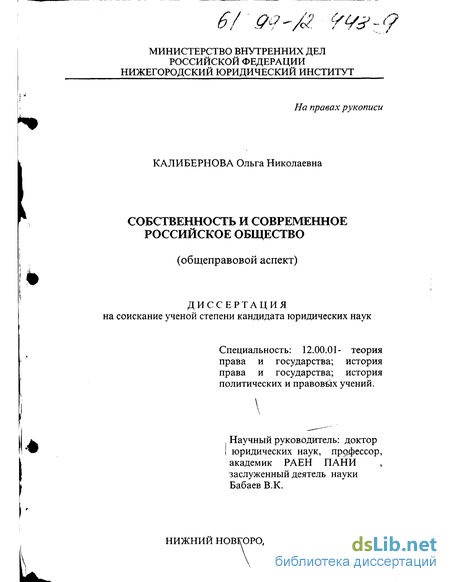 61 99-12 443-9

МИНИСТЕРСТВО ВНУТРЕННИХ ДЕЛ
РОССИЙСКОЙ ФЕДЕРАЦИИ
НИЖЕГОРОДСКИЙ ЮРИДИЧЕСКИЙ ИНСТИТУТ

На правах рукописи

КАЛИБЕРНОВА Ольга Николаевна

СОБСТВЕННОСТЬ И СОВРЕМЕННОЕ
РОССИЙСКОЕ ОБЩЕСТВО

(общеправовой аспект)

ДИССЕРТАЦИЯ
на соискание ученой степени кандидата юридических наук

Специальность: 12.00.01- теория права и государства; история права и государства; история политических и правовых учений.

Научный руководитель: доктор юридических наук, профессор, академик РАЕН ПАНИ ,
заслуженный деятель науки
Бабаев В.К.

НИЖНИЙ НОВГОРО,

dsLib.net
библиотека диссертаций